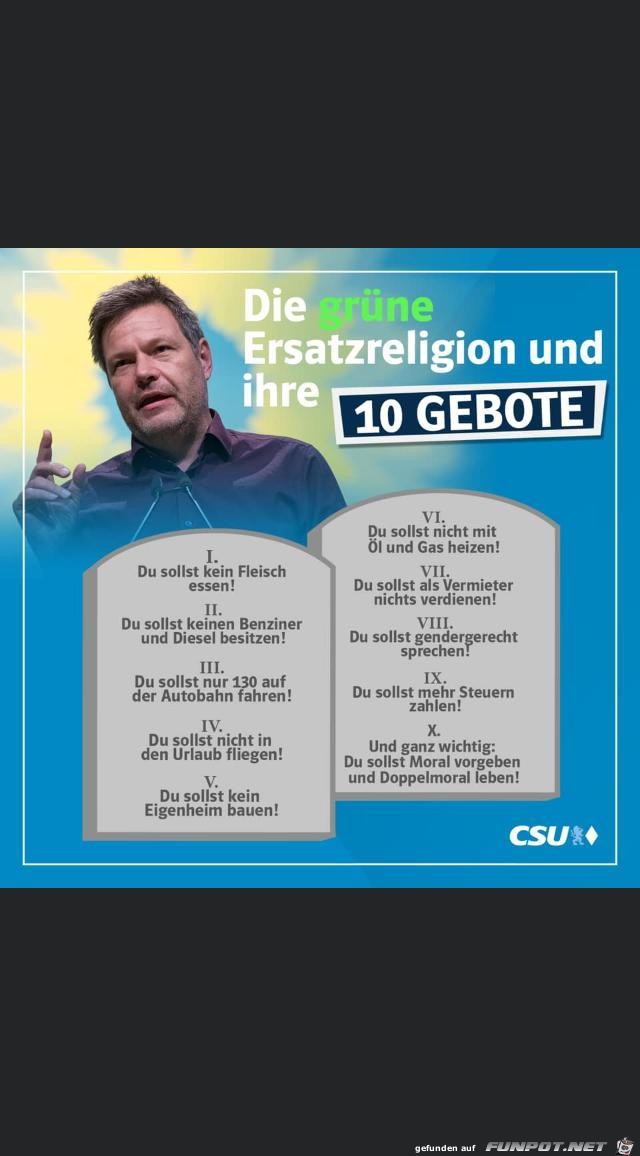 Die grüne Ersatzreligion und ihre 10 GEBOTE

I.
Du sollst kein Fleisch essen!

II.
Du sollst keinen Benziner und Diesel besitzen!

III.
Du sollst nur 130 auf der Autobahn fahren!

IV.
Du sollst nicht in den Urlaub fliegen!

V.
Du sollst kein Eigenheim bauen!

VI.
Du sollst nicht mit Öl und Gas heizen!

VII.
Du sollst als Vermieter nichts verdienen!

VIII.
Du sollst gendergerecht sprechen!

IX.
Du sollst mehr Steuern zahlen!

X.
Und ganz wichtig: Du sollst Moral vorgeben und Doppelmoral leben!

CSU

gefunden auf FUNPOT.NET